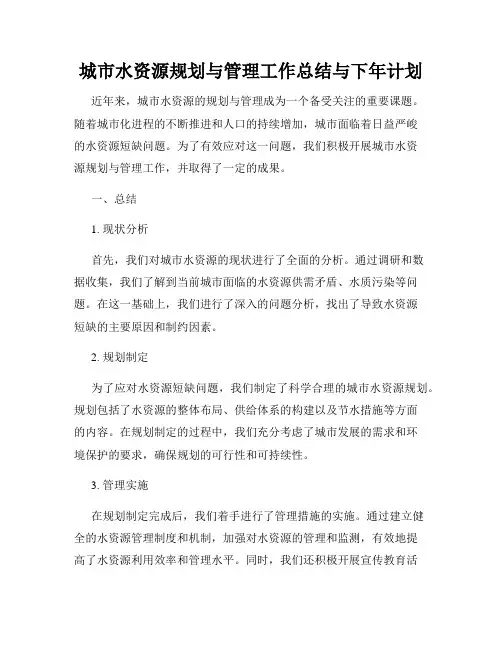 城市水资源规划与管理工作总结与下年计划

近年来，城市水资源的规划与管理成为一个备受关注的重要课题。随着城市化进程的不断推进和人口的持续增加，城市面临着日益严峻的水资源短缺问题。为了有效应对这一问题，我们积极开展城市水资源规划与管理工作，并取得了一定的成果。

一、总结

1. 现状分析

首先，我们对城市水资源的现状进行了全面的分析。通过调研和数据收集，我们了解到当前城市面临的水资源供需矛盾、水质污染等问题。在这一基础上，我们进行了深入的问题分析，找出了导致水资源短缺的主要原因和制约因素。

2. 规划制定

为了应对水资源短缺问题，我们制定了科学合理的城市水资源规划。规划包括了水资源的整体布局、供给体系的构建以及节水措施等方面的内容。在规划制定的过程中，我们充分考虑了城市发展的需求和环境保护的要求，确保规划的可行性和可持续性。

3. 管理实施

在规划制定完成后，我们着手进行了管理措施的实施。通过建立健全的水资源管理制度和机制，加强对水资源的管理和监测，有效地提高了水资源利用效率和管理水平。同时，我们还积极开展宣传教育活